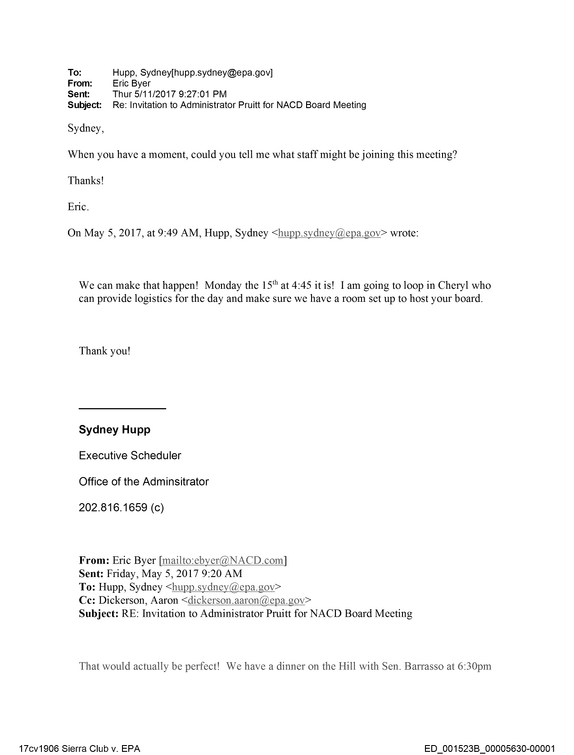 To: Hupp, Sydney[hupp.sydney@epa.gov]
From: Eric Byer
Sent: Thur 5/11/2017 9:27:01 PM
Subject: Re: Invitation to Administrator Pruitt for NACD Board Meeting

Sydney,

When you have a moment, could you tell me what staff might be joining this meeting?

Thanks!

Eric.

On May 5, 2017, at 9:49 AM, Hupp, Sydney <hupp.sydney@epa.gov> wrote:

We can make that happen! Monday the 15$^{th}$ at 4:45 it is! I am going to loop in Cheryl who can provide logistics for the day and make sure we have a room set up to host your board.

Thank you!

Sydney Hupp

Executive Scheduler

Office of the Adminsitrator

202.816.1659 (c)

From: Eric Byer [mailto:ebyer@NACD.com]
Sent: Friday, May 5, 2017 9:20 AM
To: Hupp, Sydney <hupp.sydney@epa.gov>
Cc: Dickerson, Aaron <dickerson.aaron@epa.gov>
Subject: RE: Invitation to Administrator Pruitt for NACD Board Meeting

That would actually be perfect! We have a dinner on the Hill with Sen. Barrasso at 6:30pm

17cv1906 Sierra Club v. EPA ED_001523B_00005630-00001